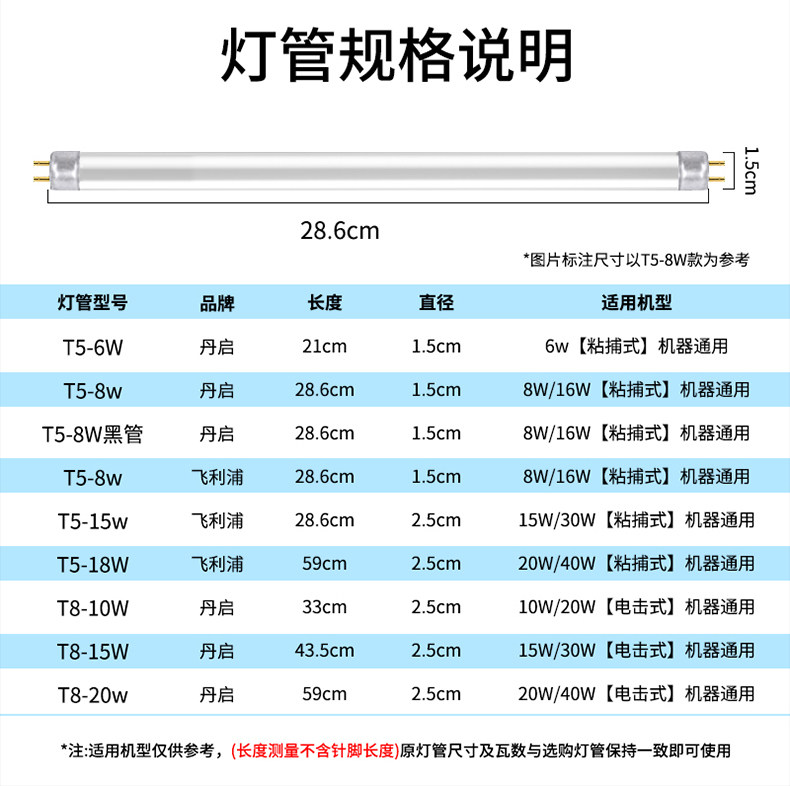 灯管规格说明

1.5cm

28.6cm

*图片标注尺寸以T5-8W款为参考

| 灯管型号 | 品牌 | 长度 | 直径 | 适用机型 |
|---|---|---|---|---|
| T5-6W | 丹启 | 21cm | 1.5cm | 6w【粘捕式】机器通用 |
| T5-8w | 丹启 | 28.6cm | 1.5cm | 8W/16W【粘捕式】机器通用 |
| T5-8W黑管 | 丹启 | 28.6cm | 1.5cm | 8W/16W【粘捕式】机器通用 |
| T5-8w | 飞利浦 | 28.6cm | 1.5cm | 8W/16W【粘捕式】机器通用 |
| T5-15w | 飞利浦 | 28.6cm | 2.5cm | 15W/30W【粘捕式】机器通用 |
| T5-18W | 飞利浦 | 59cm | 2.5cm | 20W/40W【粘捕式】机器通用 |
| T8-10W | 丹启 | 33cm | 2.5cm | 10W/20W【电击式】机器通用 |
| T8-15W | 丹启 | 43.5cm | 2.5cm | 15W/30W【电击式】机器通用 |
| T8-20w | 丹启 | 59cm | 2.5cm | 20W/40W【电击式】机器通用 |

*注:适用机型仅供参考,(长度测量不含针脚长度)原灯管尺寸及瓦数与选购灯管保持一致即可使用